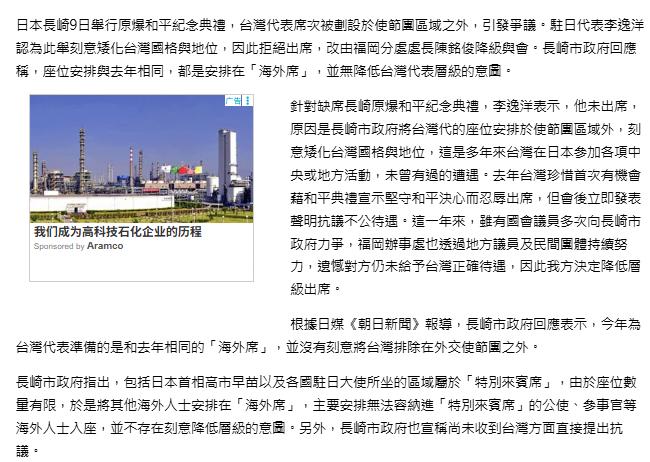 日本長崎9日舉行原爆和平紀念典禮，台灣代表席次被劃設於使節團區域之外，引發爭議。駐日代表李逸洋認為此舉刻意矮化台灣國格與地位，因此拒絕出席，改由福岡分處處長陳銘俊降級與會。長崎市政府回應稱，座位安排與去年相同，都是安排在「海外席」，並無降低台灣代表層級的意圖。

广告

我们成为高科技石化企业的历程

Sponsored by Aramco

針對缺席長崎原爆和平紀念典禮，李逸洋表示，他未出席，原因是長崎市政府將台灣代的座位安排於使節團區域外，刻意矮化台灣國格與地位，這是多年來台灣在日本參加各項中央或地方活動，未曾有過的遭遇。去年台灣珍惜首次有機會藉和平典禮宣示堅守和平決心而忍辱出席，但會後立即發表聲明抗議不公待遇。這一年來，雖有國會議員多次向長崎市政府力爭，福岡辦事處也透過地方議員及民間團體持續努力，遺憾對方仍未給予台灣正確待遇，因此我方決定降低層級出席。

根據日媒《朝日新聞》報導，長崎市政府回應表示，今年為台灣代表準備的是和去年相同的「海外席」，並沒有刻意將台灣排除在外交使節團之外。

長崎市政府指出，包括日本首相高市早苗以及各國駐日大使所坐的區域屬於「特別來賓席」，由於座位數量有限，於是將其他海外人士安排在「海外席」，主要安排無法容納進「特別來賓席」的公使、參事官等海外人士入座，並不存在刻意降低層級的意圖。另外，長崎市政府也宣稱尚未收到台灣方面直接提出抗議。